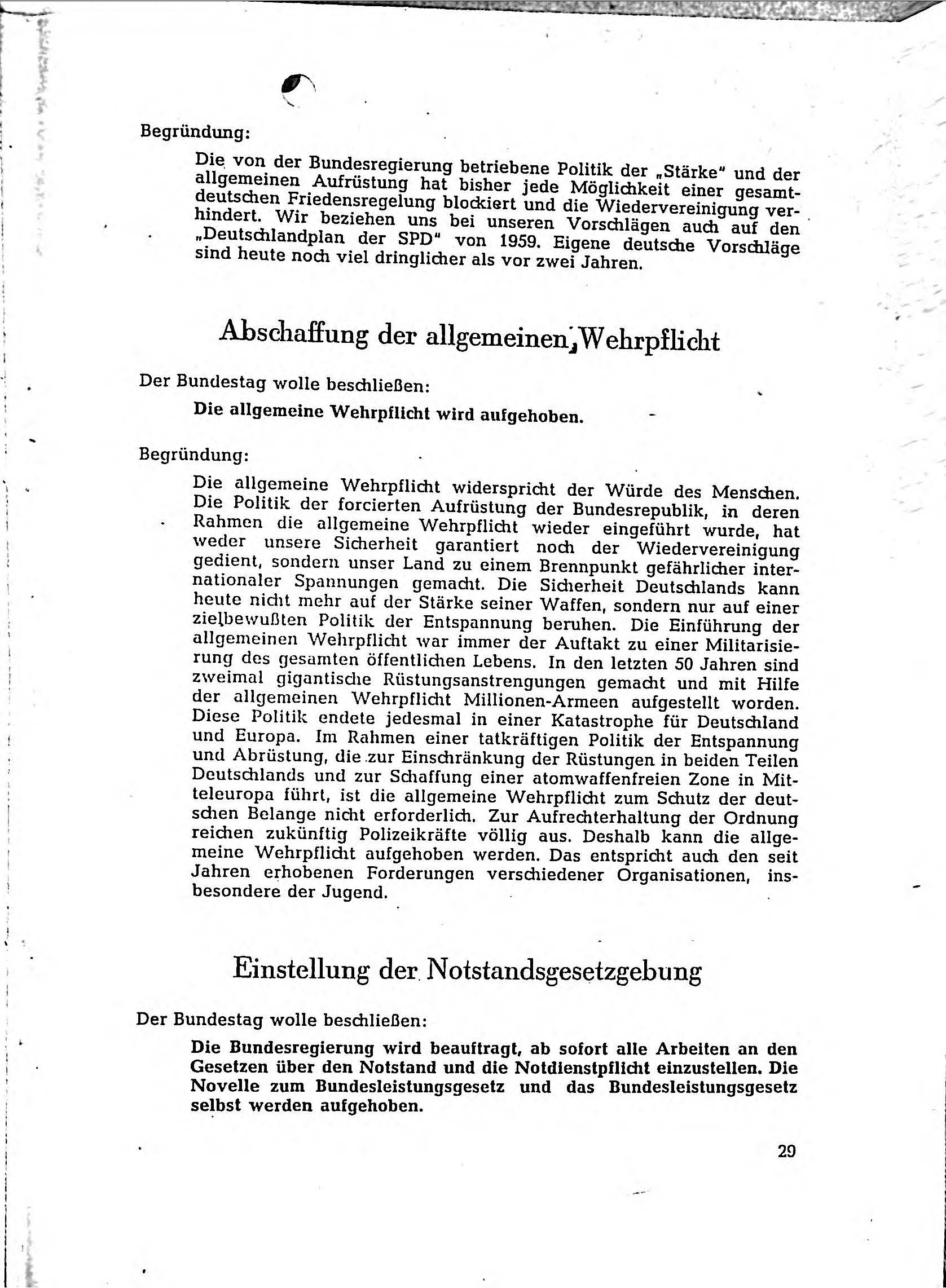 Begründung:

Die von der Bundesregierung betriebene Politik der „Stärke" und der allgemeinen Aufrüstung hat bisher jede Möglichkeit einer gesamtdeutschen Friedensregelung blockiert und die Wiedervereinigung verhindert. Wir beziehen uns bei unseren Vorschlägen auch auf den „Deutschlandplan der SPD" von 1959. Eigene deutsche Vorschläge sind heute noch viel dringlicher als vor zwei Jahren.

Abschaffung der allgemeinen Wehrpflicht

Der Bundestag wolle beschließen:

Die allgemeine Wehrpflicht wird aufgehoben.

Begründung:

Die allgemeine Wehrpflicht widerspricht der Würde des Menschen. Die Politik der forcierten Aufrüstung der Bundesrepublik, in deren Rahmen die allgemeine Wehrpflicht wieder eingeführt wurde, hat weder unsere Sicherheit garantiert noch der Wiedervereinigung gedient, sondern unser Land zu einem Brennpunkt gefährlicher internationaler Spannungen gemacht. Die Sicherheit Deutschlands kann heute nicht mehr auf der Stärke seiner Waffen, sondern nur auf einer zielbewußten Politik der Entspannung beruhen. Die Einführung der allgemeinen Wehrpflicht war immer der Auftakt zu einer Militarisierung des gesamten öffentlichen Lebens. In den letzten 50 Jahren sind zweimal gigantische Rüstungsanstrengungen gemacht und mit Hilfe der allgemeinen Wehrpflicht Millionen-Armeen aufgestellt worden. Diese Politik endete jedesmal in einer Katastrophe für Deutschland und Europa. Im Rahmen einer tatkräftigen Politik der Entspannung und Abrüstung, die zur Einschränkung der Rüstungen in beiden Teilen Deutschlands und zur Schaffung einer atomwaffenfreien Zone in Mitteleuropa führt, ist die allgemeine Wehrpflicht zum Schutz der deutschen Belange nicht erforderlich. Zur Aufrechterhaltung der Ordnung reichen zukünftig Polizeikräfte völlig aus. Deshalb kann die allgemeine Wehrpflicht aufgehoben werden. Das entspricht auch den seit Jahren erhobenen Forderungen verschiedener Organisationen, insbesondere der Jugend.

Einstellung der Notstandsgesetzgebung

Der Bundestag wolle beschließen:

Die Bundesregierung wird beauftragt, ab sofort alle Arbeiten an den Gesetzen über den Notstand und die Notdienstpflicht einzustellen. Die Novelle zum Bundesleistungsgesetz und das Bundesleistungsgesetz selbst werden aufgehoben.

29